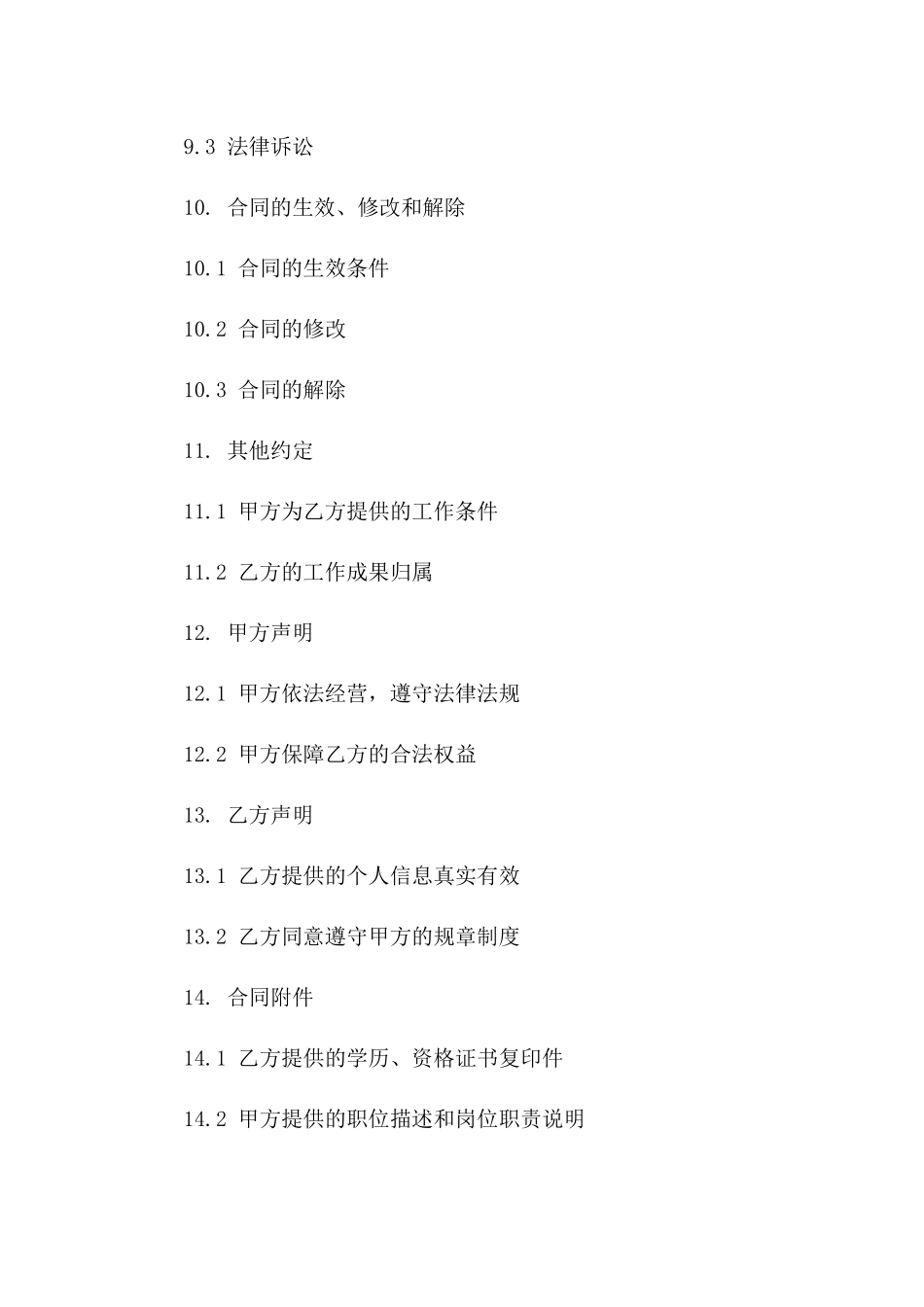 9.3 法律诉讼

10. 合同的生效、修改和解除

10.1 合同的生效条件

10.2 合同的修改

10.3 合同的解除

11. 其他约定

11.1 甲方为乙方提供的工作条件

11.2 乙方的工作成果归属

12. 甲方声明

12.1 甲方依法经营，遵守法律法规

12.2 甲方保障乙方的合法权益

13. 乙方声明

13.1 乙方提供的个人信息真实有效

13.2 乙方同意遵守甲方的规章制度

14. 合同附件

14.1 乙方提供的学历、资格证书复印件

14.2 甲方提供的职位描述和岗位职责说明